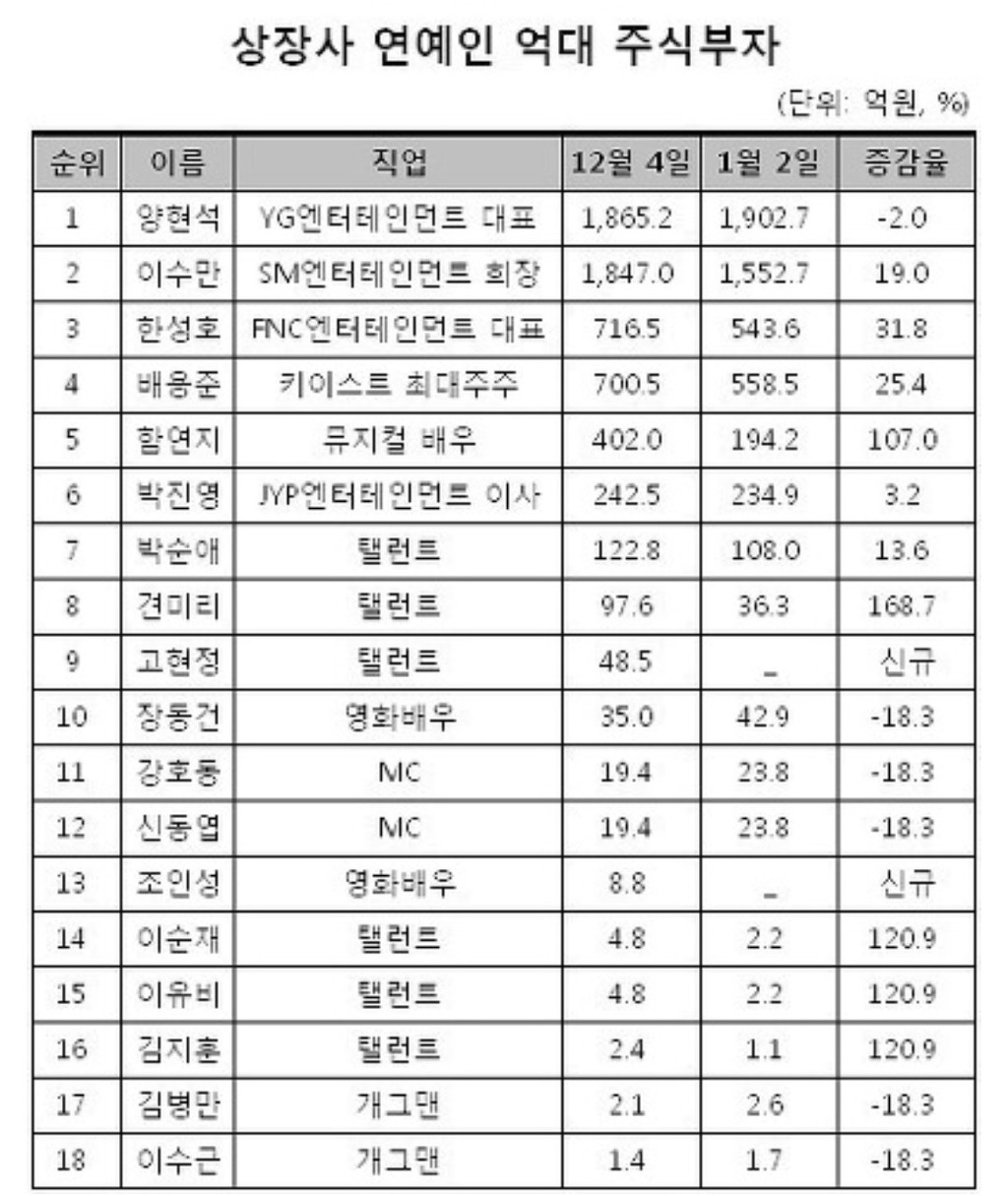 상장사 연예인 억대 주식부자

(단위: 억원, %)

| 순위 | 이름 | 직업 | 12월 4일 | 1월 2일 | 증감율 |
|---|---|---|---|---|---|
| 1 | 양현석 | YG엔터테인먼트 대표 | 1,865.2 | 1,902.7 | -2.0 |
| 2 | 이수만 | SM엔터테인먼트 회장 | 1,847.0 | 1,552.7 | 19.0 |
| 3 | 한성호 | FNC엔터테인먼트 대표 | 716.5 | 543.6 | 31.8 |
| 4 | 배용준 | 키이스트 최대주주 | 700.5 | 558.5 | 25.4 |
| 5 | 함연지 | 뮤지컬 배우 | 402.0 | 194.2 | 107.0 |
| 6 | 박진영 | JYP엔터테인먼트 이사 | 242.5 | 234.9 | 3.2 |
| 7 | 박순애 | 탤런트 | 122.8 | 108.0 | 13.6 |
| 8 | 견미리 | 탤런트 | 97.6 | 36.3 | 168.7 |
| 9 | 고현정 | 탤런트 | 48.5 | _ | 신규 |
| 10 | 장동건 | 영화배우 | 35.0 | 42.9 | -18.3 |
| 11 | 강호동 | MC | 19.4 | 23.8 | -18.3 |
| 12 | 신동엽 | MC | 19.4 | 23.8 | -18.3 |
| 13 | 조인성 | 영화배우 | 8.8 | _ | 신규 |
| 14 | 이순재 | 탤런트 | 4.8 | 2.2 | 120.9 |
| 15 | 이유비 | 탤런트 | 4.8 | 2.2 | 120.9 |
| 16 | 김지훈 | 탤런트 | 2.4 | 1.1 | 120.9 |
| 17 | 김병만 | 개그맨 | 2.1 | 2.6 | -18.3 |
| 18 | 이수근 | 개그맨 | 1.4 | 1.7 | -18.3 |